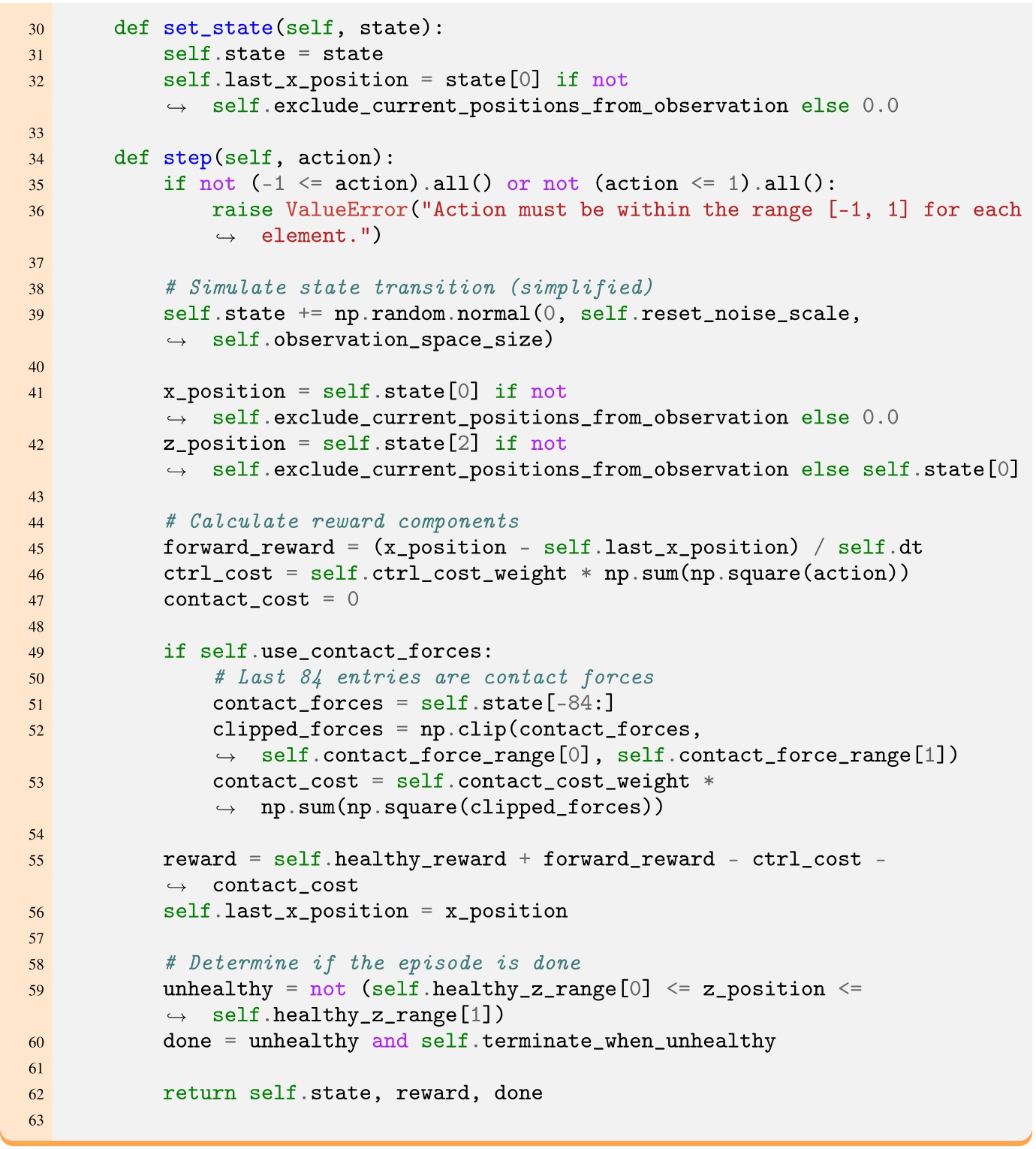 30     def set_state(self, state):
31         self.state = state
32         self.last_x_position = state[0] if not
           ↪  self.exclude_current_positions_from_observation else 0.0
33
34     def step(self, action):
35         if not (-1 <= action).all() or not (action <= 1).all():
36             raise ValueError("Action must be within the range [-1, 1] for each
               ↪  element.")
37
38         # Simulate state transition (simplified)
39         self.state += np.random.normal(0, self.reset_noise_scale,
           ↪  self.observation_space_size)
40
41         x_position = self.state[0] if not
           ↪  self.exclude_current_positions_from_observation else 0.0
42         z_position = self.state[2] if not
           ↪  self.exclude_current_positions_from_observation else self.state[0]
43
44         # Calculate reward components
45         forward_reward = (x_position - self.last_x_position) / self.dt
46         ctrl_cost = self.ctrl_cost_weight * np.sum(np.square(action))
47         contact_cost = 0
48
49         if self.use_contact_forces:
50             # Last 84 entries are contact forces
51             contact_forces = self.state[-84:]
52             clipped_forces = np.clip(contact_forces,
               ↪  self.contact_force_range[0], self.contact_force_range[1])
53             contact_cost = self.contact_cost_weight *
               ↪  np.sum(np.square(clipped_forces))
54
55         reward = self.healthy_reward + forward_reward - ctrl_cost -
           ↪  contact_cost
56         self.last_x_position = x_position
57
58         # Determine if the episode is done
59         unhealthy = not (self.healthy_z_range[0] <= z_position <=
           ↪  self.healthy_z_range[1])
60         done = unhealthy and self.terminate_when_unhealthy
61
62         return self.state, reward, done
63